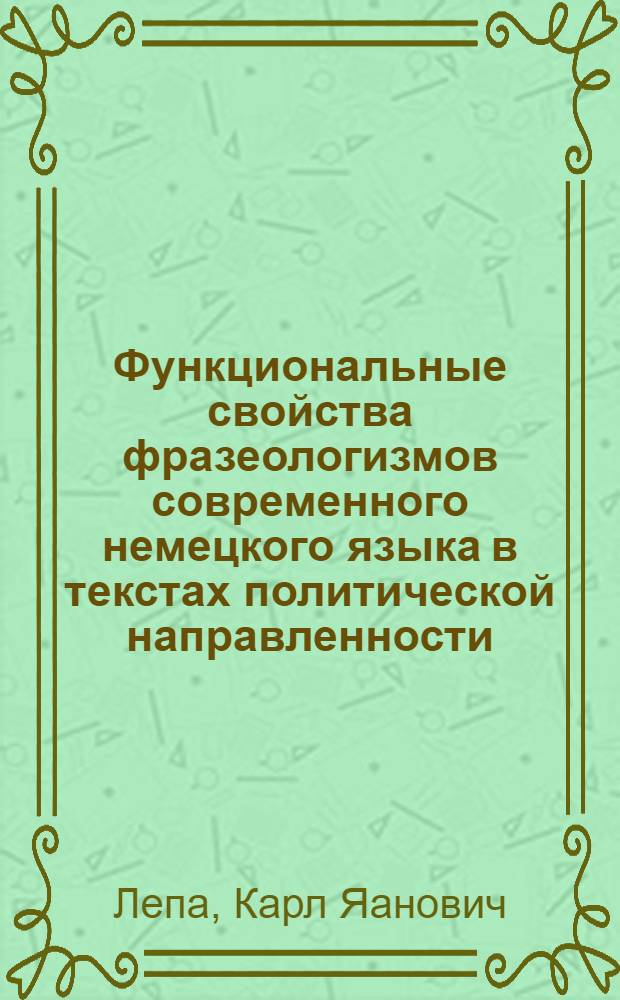 Функциональные свойства фразеологизмов современного немецкого языка в текстах политической направленности

Лепа, Карл Яанович